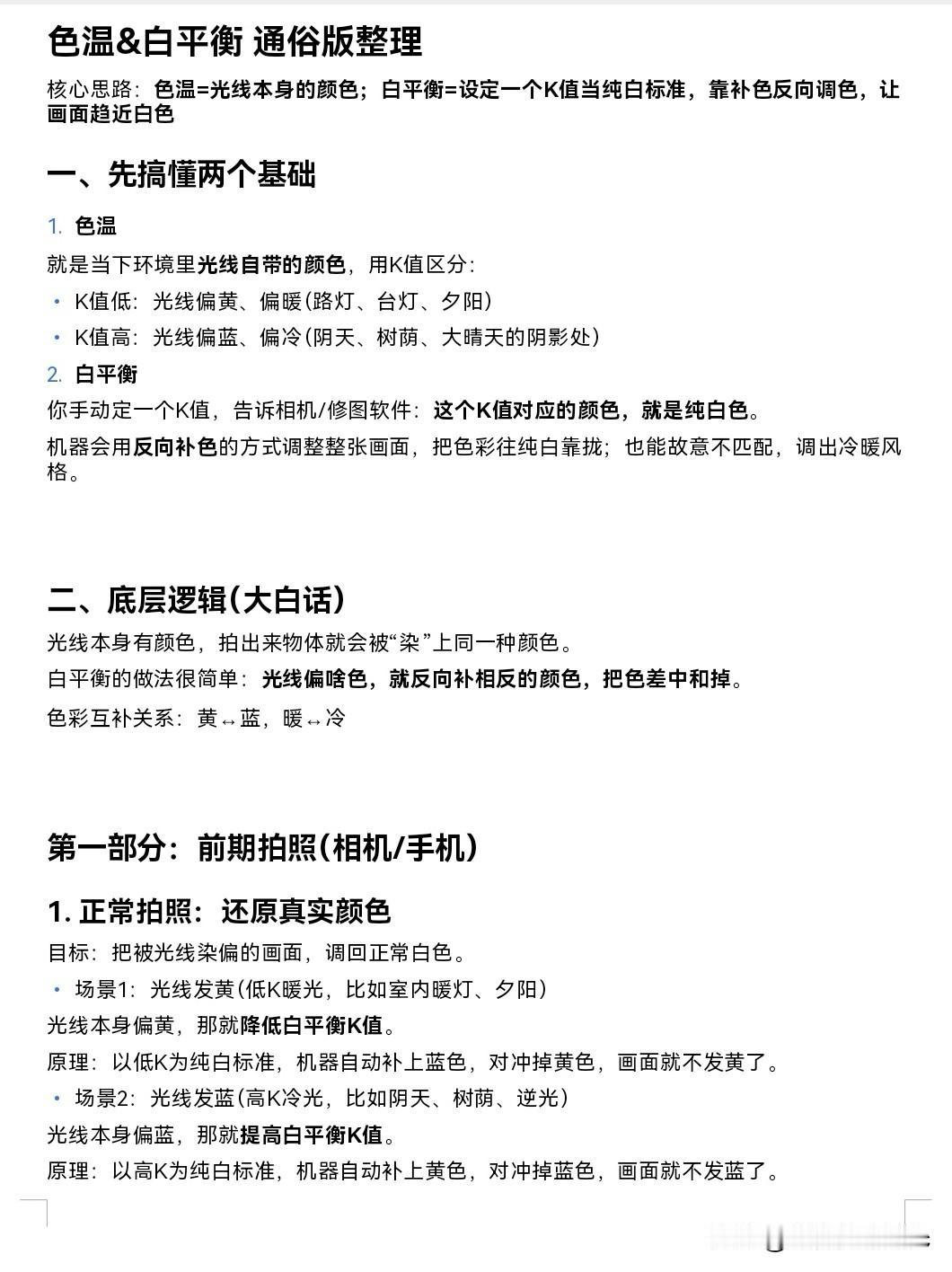 色温&白平衡 通俗版整理

核心思路：色温=光线本身的颜色；白平衡=设定一个K值当纯白标准，靠补色反向调色，让画面趋近白色

一、先搞懂两个基础

1. 色温

就是当下环境里光线自带的颜色，用K值区分：

• K值低：光线偏黄、偏暖(路灯、台灯、夕阳)
• K值高：光线偏蓝、偏冷(阴天、树荫、大晴天的阴影处)

2. 白平衡

你手动定一个K值，告诉相机/修图软件：这个K值对应的颜色，就是纯白色。

机器会用反向补色的方式调整整张画面，把色彩往纯白靠拢；也能故意不匹配，调出冷暖风格。

二、底层逻辑(大白话)

光线本身有颜色，拍出来物体就会被“染”上同一种颜色。

白平衡的做法很简单：光线偏啥色，就反向补相反的颜色，把色差中和掉。

色彩互补关系：黄↔蓝，暖↔冷

第一部分：前期拍照(相机/手机)

1. 正常拍照：还原真实颜色

目标：把被光线染偏的画面，调回正常白色。

• 场景1：光线发黄(低K暖光，比如室内暖灯、夕阳)

光线本身偏黄，那就降低白平衡K值。

原理：以低K为纯白标准，机器自动补上蓝色，对冲掉黄色，画面就不发黄了。

• 场景2：光线发蓝(高K冷光，比如阴天、树荫、逆光)

光线本身偏蓝，那就提高白平衡K值。

原理：以高K为纯白标准，机器自动补上黄色，对冲掉蓝色，画面就不发蓝了。